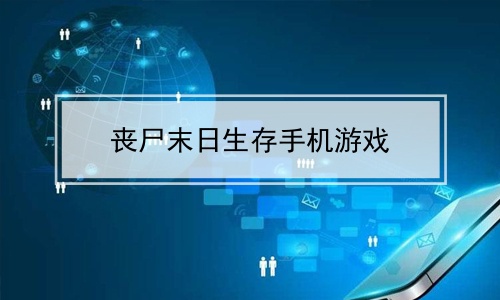 丧尸末日生存手机游戏